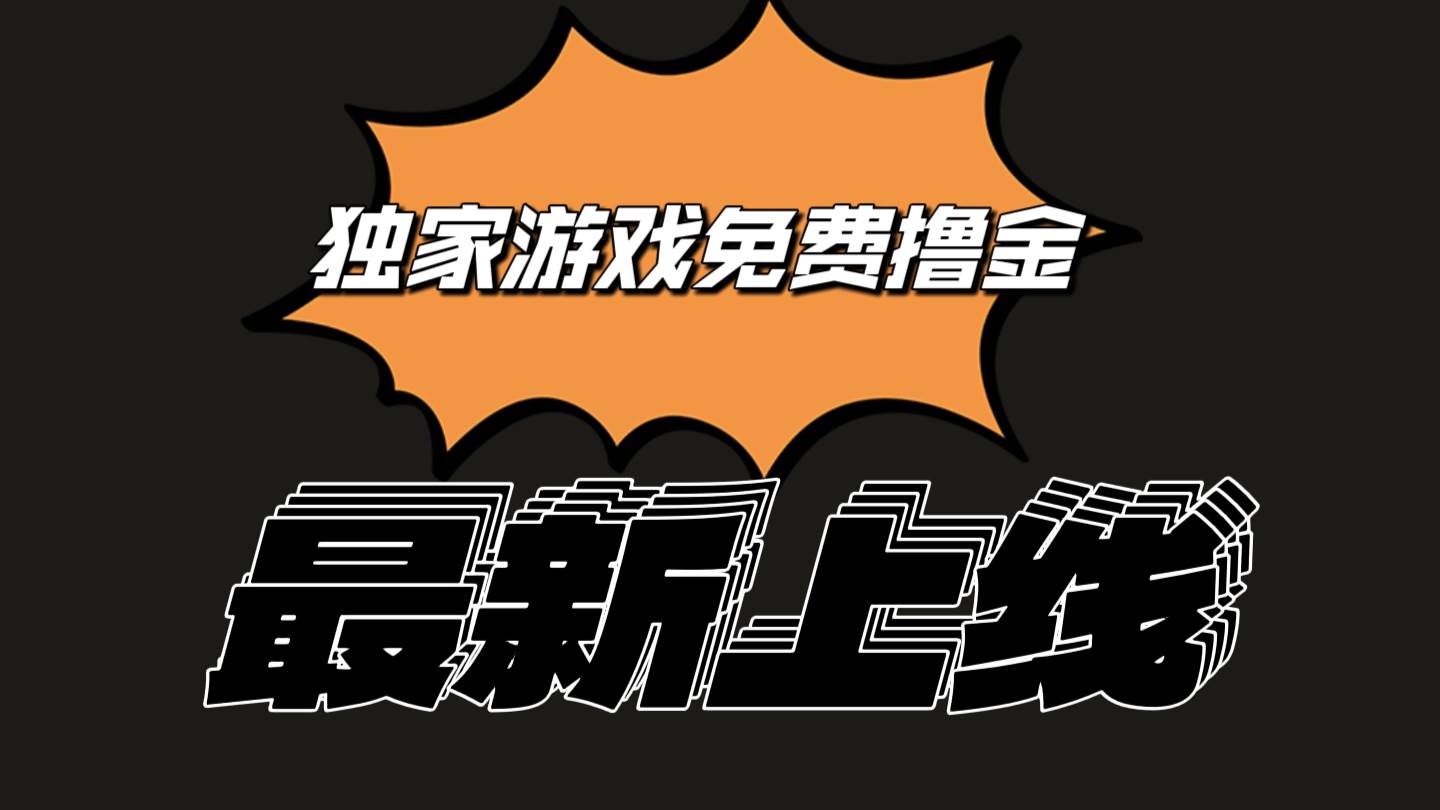 独家游戏免费撸金

最新上线